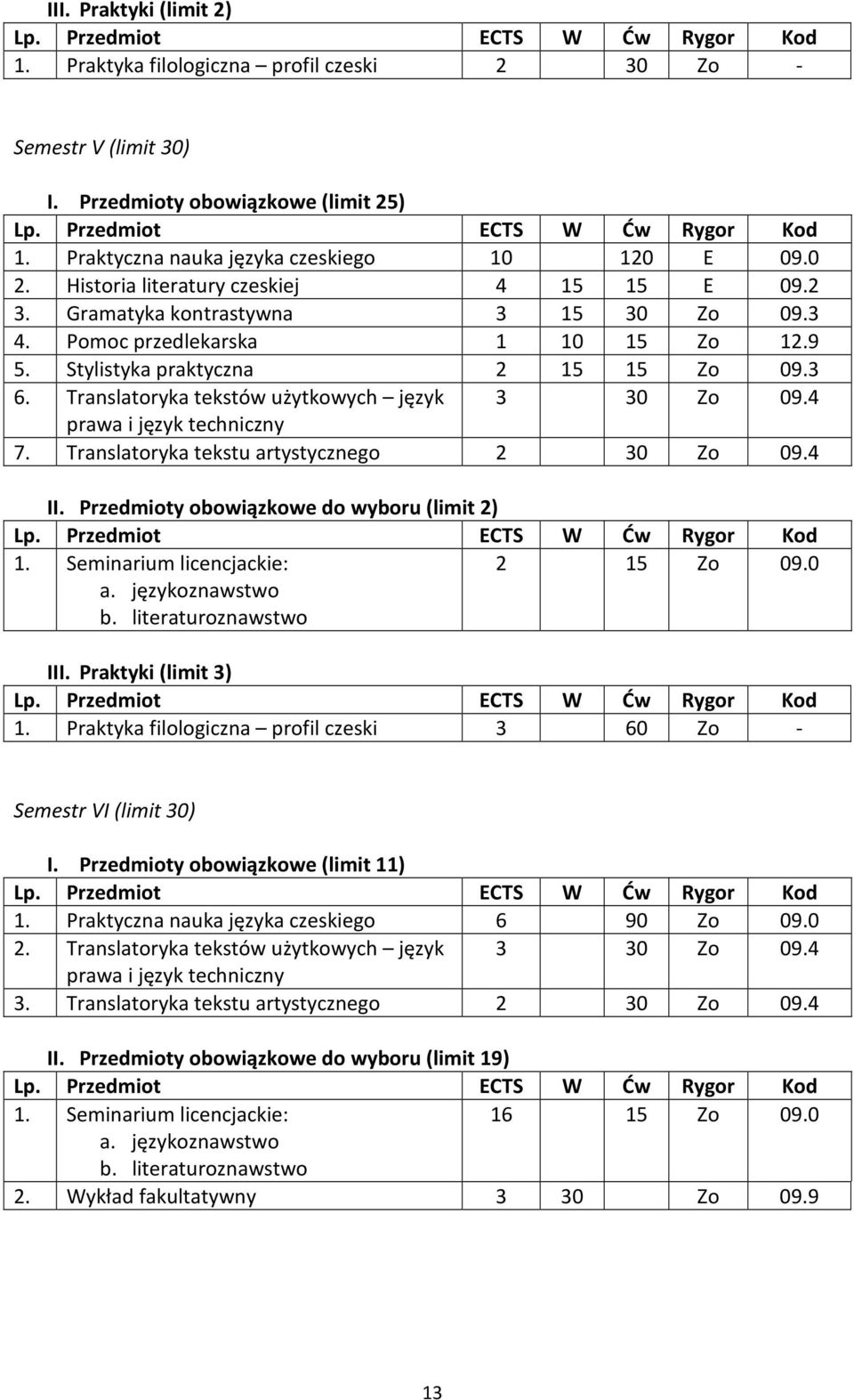 III. Praktyki (limit 2)

| Lp. | Przedmiot | ECTS | W | Ćw | Rygor | Kod |
|---|---|---|---|---|---|---|
| 1. | Praktyka filologiczna – profil czeski | 2 | | 30 | Zo | - |

Semestr V (limit 30)

I. Przedmioty obowiązkowe (limit 25)

| Lp. | Przedmiot | ECTS | W | Ćw | Rygor | Kod |
|---|---|---|---|---|---|---|
| 1. | Praktyczna nauka języka czeskiego | 10 | | 120 | E | 09.0 |
| 2. | Historia literatury czeskiej | 4 | 15 | 15 | E | 09.2 |
| 3. | Gramatyka kontrastywna | 3 | 15 | 30 | Zo | 09.3 |
| 4. | Pomoc przedlekarska | 1 | 10 | 15 | Zo | 12.9 |
| 5. | Stylistyka praktyczna | 2 | 15 | 15 | Zo | 09.3 |
| 6. | Translatoryka tekstów użytkowych – język prawa i język techniczny | 3 | | 30 | Zo | 09.4 |
| 7. | Translatoryka tekstu artystycznego | 2 | | 30 | Zo | 09.4 |

II. Przedmioty obowiązkowe do wyboru (limit 2)

| Lp. | Przedmiot | ECTS | W | Ćw | Rygor | Kod |
|---|---|---|---|---|---|---|
| 1. | Seminarium licencjackie: a. językoznawstwo b. literaturoznawstwo | 2 | | 15 | Zo | 09.0 |

III. Praktyki (limit 3)

| Lp. | Przedmiot | ECTS | W | Ćw | Rygor | Kod |
|---|---|---|---|---|---|---|
| 1. | Praktyka filologiczna – profil czeski | 3 | | 60 | Zo | - |

Semestr VI (limit 30)

I. Przedmioty obowiązkowe (limit 11)

| Lp. | Przedmiot | ECTS | W | Ćw | Rygor | Kod |
|---|---|---|---|---|---|---|
| 1. | Praktyczna nauka języka czeskiego | 6 | | 90 | Zo | 09.0 |
| 2. | Translatoryka tekstów użytkowych – język prawa i język techniczny | 3 | | 30 | Zo | 09.4 |
| 3. | Translatoryka tekstu artystycznego | 2 | | 30 | Zo | 09.4 |

II. Przedmioty obowiązkowe do wyboru (limit 19)

| Lp. | Przedmiot | ECTS | W | Ćw | Rygor | Kod |
|---|---|---|---|---|---|---|
| 1. | Seminarium licencjackie: a. językoznawstwo b. literaturoznawstwo | 16 | | 15 | Zo | 09.0 |
| 2. | Wykład fakultatywny | 3 | 30 | | Zo | 09.9 |

13